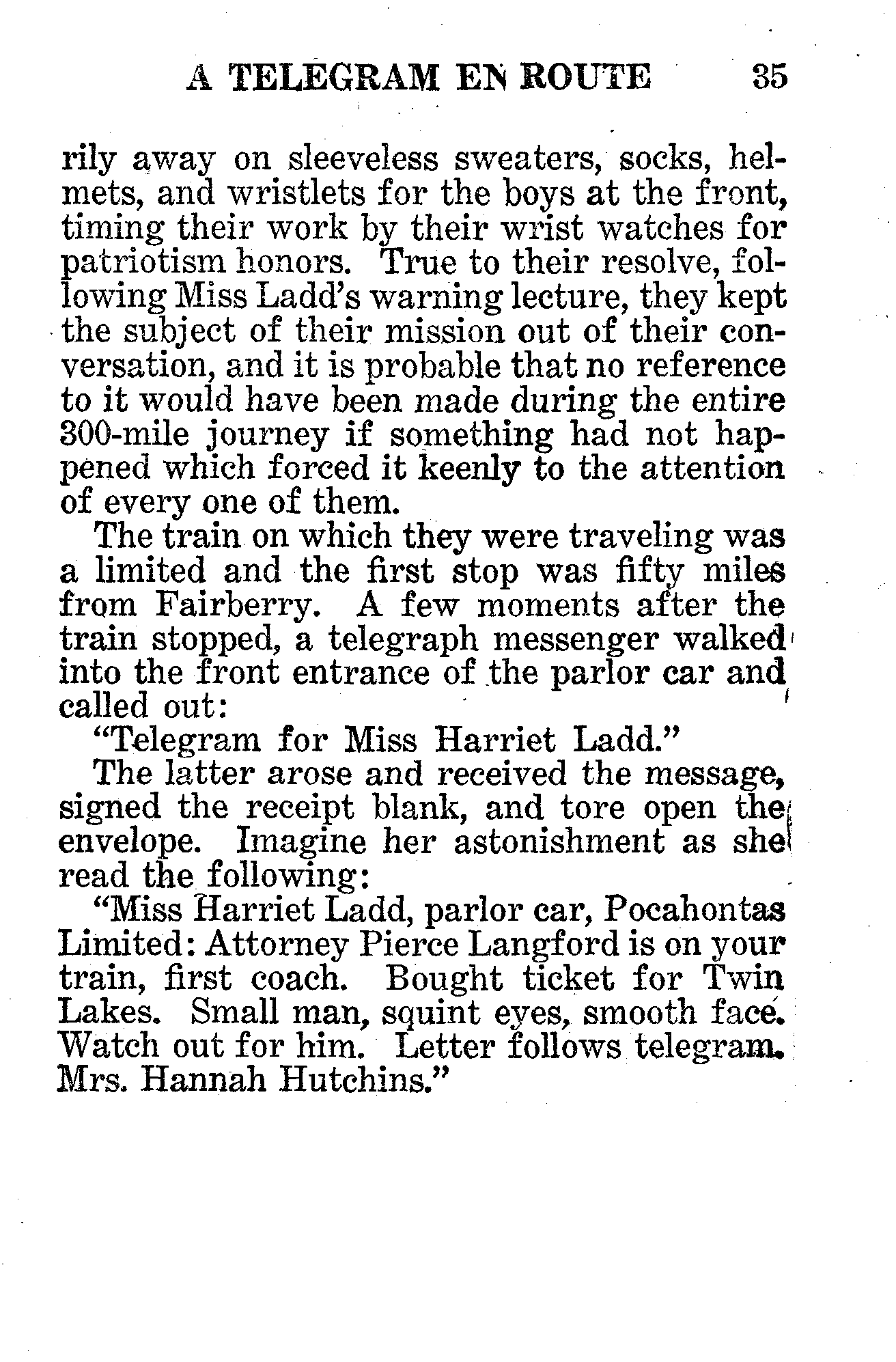 A TELEGRAM EN ROUTE 35

rily away on sleeveless sweaters, socks, helmets, and wristlets for the boys at the front, timing their work by their wrist watches for patriotism honors. True to their resolve, following Miss Ladd's warning lecture, they kept the subject of their mission out of their conversation, and it is probable that no reference to it would have been made during the entire 300-mile journey if something had not happened which forced it keenly to the attention of every one of them.

The train on which they were traveling was a limited and the first stop was fifty miles from Fairberry. A few moments after the train stopped, a telegraph messenger walked into the front entrance of the parlor car and called out:

"Telegram for Miss Harriet Ladd."

The latter arose and received the message, signed the receipt blank, and tore open the envelope. Imagine her astonishment as she read the following:

"Miss Harriet Ladd, parlor car, Pocahontas Limited: Attorney Pierce Langford is on your train, first coach. Bought ticket for Twin Lakes. Small man, squint eyes, smooth face. Watch out for him. Letter follows telegram. Mrs. Hannah Hutchins."